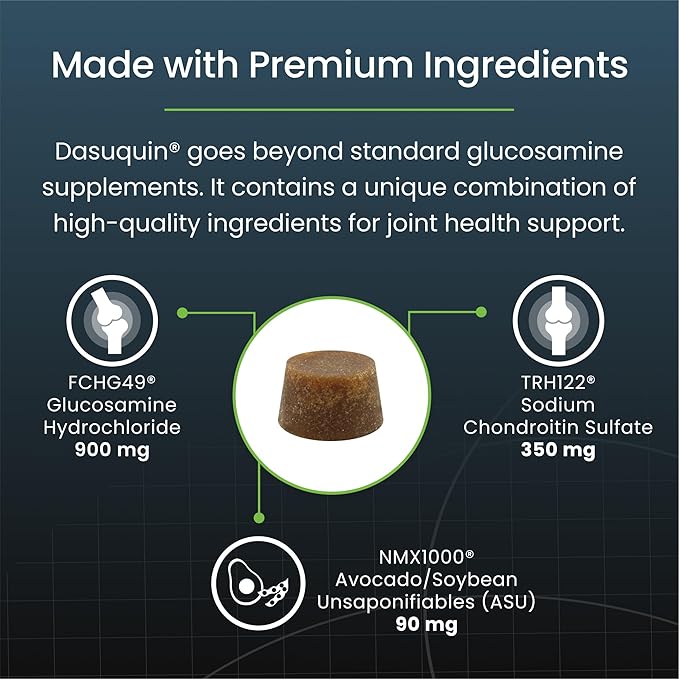 Made with Premium Ingredients

Dasuquin® goes beyond standard glucosamine supplements. It contains a unique combination of high-quality ingredients for joint health support.

FCHG49®
Glucosamine
Hydrochloride
900 mg

TRH122®
Sodium
Chondroitin Sulfate
350 mg

NMX1000®
Avocado/Soybean
Unsaponifiables (ASU)
90 mg